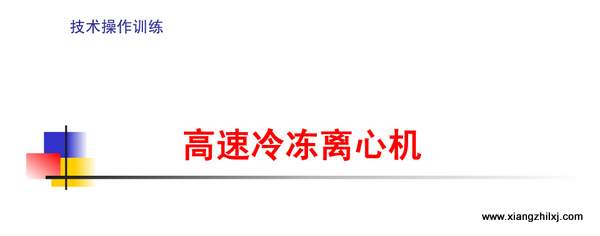 技术操作训练

高速冷冻离心机

www.xiangzhilxj.com